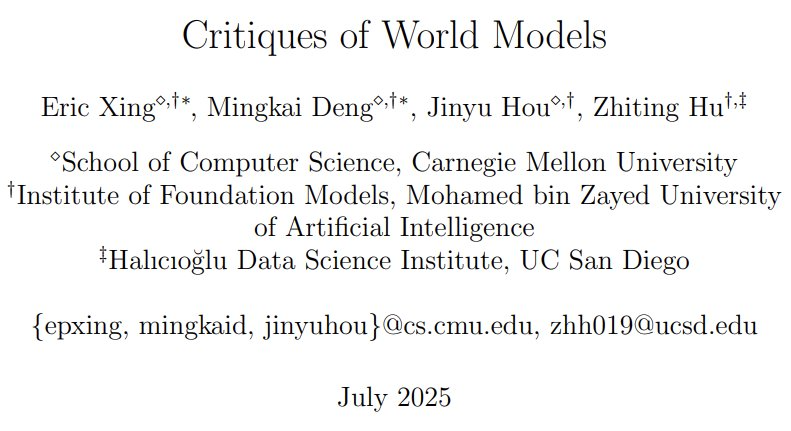 Critiques of World Models

Eric Xing$^{\diamond,\dagger*}$, Mingkai Deng$^{\diamond,\dagger*}$, Jinyu Hou$^{\diamond,\dagger}$, Zhiting Hu$^{\dagger,\ddagger}$

$^{\diamond}$School of Computer Science, Carnegie Mellon University
$^{\dagger}$Institute of Foundation Models, Mohamed bin Zayed University of Artificial Intelligence
$^{\ddagger}$Halıcıoğlu Data Science Institute, UC San Diego

{epxing, mingkaid, jinyuhou}@cs.cmu.edu, zhh019@ucsd.edu

July 2025